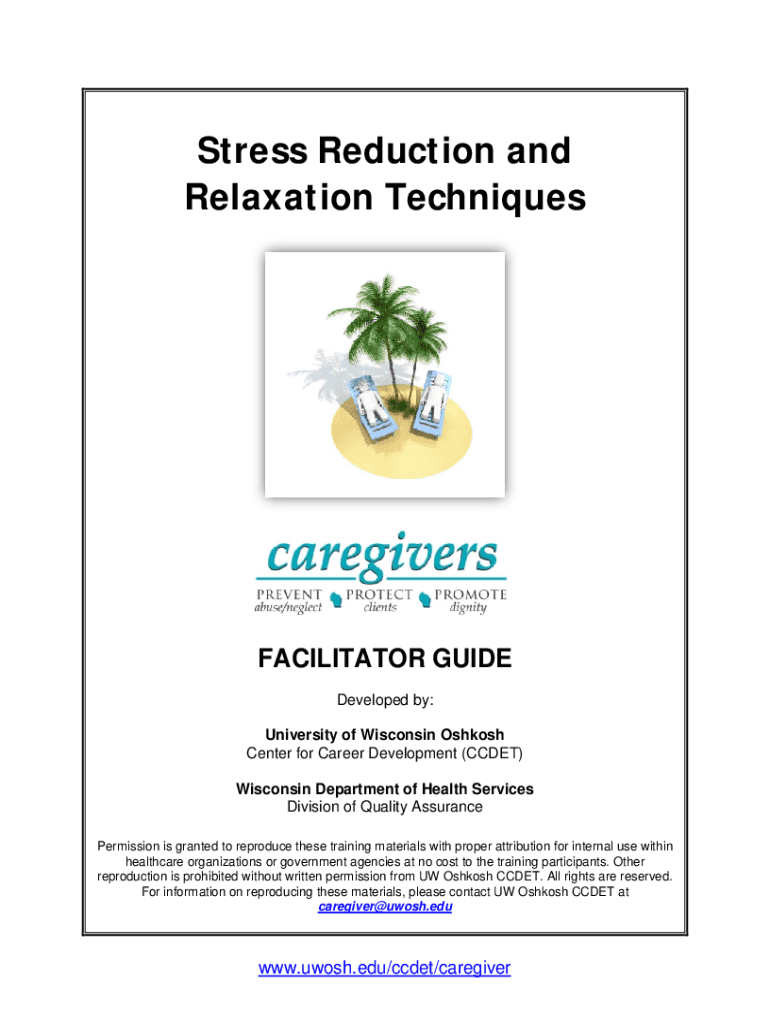 Stress Reduction and Relaxation Techniques

caregivers

PREVENT
abuse/neglect

PROTECT
clients

PROMOTE
dignity

FACILITATOR GUIDE

Developed by:

University of Wisconsin Oshkosh
Center for Career Development (CCDET)

Wisconsin Department of Health Services
Division of Quality Assurance

Permission is granted to reproduce these training materials with proper attribution for internal use within healthcare organizations or government agencies at no cost to the training participants. Other reproduction is prohibited without written permission from UW Oshkosh CCDET. All rights are reserved. For information on reproducing these materials, please contact UW Oshkosh CCDET at caregiver@uwosh.edu

www.uwosh.edu/ccdet/caregiver